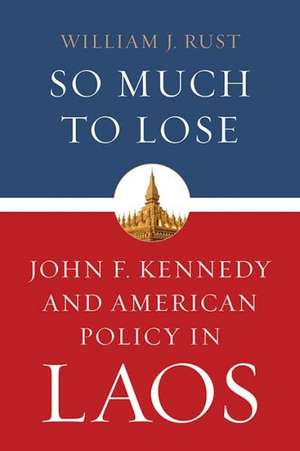 WILLIAM J. RUST

SO MUCH TO LOSE

JOHN F. KENNEDY AND AMERICAN POLICY IN LAOS